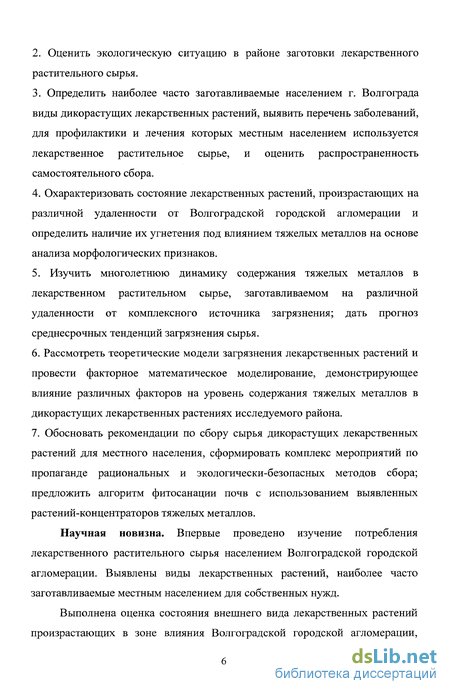 2. Оценить экологическую ситуацию в районе заготовки лекарственного растительного сырья.

3. Определить наиболее часто заготавливаемые населением г. Волгограда виды дикорастущих лекарственных растений, выявить перечень заболеваний, для профилактики и лечения которых местным населением используется лекарственное растительное сырье, и оценить распространенность самостоятельного сбора.

4. Охарактеризовать состояние лекарственных растений, произрастающих на различной удаленности от Волгоградской городской агломерации и определить наличие их угнетения под влиянием тяжелых металлов на основе анализа морфологических признаков.

5. Изучить многолетнюю динамику содержания тяжелых металлов в лекарственном растительном сырье, заготавливаемом на различной удаленности от комплексного источника загрязнения; дать прогноз среднесрочных тенденций загрязнения сырья.

6. Рассмотреть теоретические модели загрязнения лекарственных растений и провести факторное математическое моделирование, демонстрирующее влияние различных факторов на уровень содержания тяжелых металлов в дикорастущих лекарственных растениях исследуемого района.

7. Обосновать рекомендации по сбору сырья дикорастущих лекарственных растений для местного населения, сформировать комплекс мероприятий по пропаганде рациональных и экологически-безопасных методов сбора; предложить алгоритм фитосанации почв с использованием выявленных растений-концентраторов тяжелых металлов.

Научная новизна. Впервые проведено изучение потребления лекарственного растительного сырья населением Волгоградской городской агломерации. Выявлены виды лекарственных растений, наиболее часто заготавливаемые местным населением для собственных нужд.

Выполнена оценка состояния внешнего вида лекарственных растений произрастающих в зоне влияния Волгоградской городской агломерации,

6

dsLib.net
библиотека диссертаций